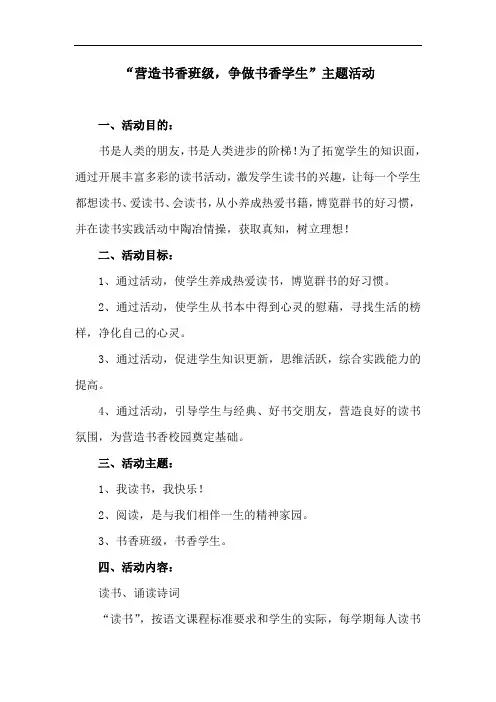 “营造书香班级，争做书香学生”主题活动

一、活动目的：

书是人类的朋友，书是人类进步的阶梯！为了拓宽学生的知识面，通过开展丰富多彩的读书活动，激发学生读书的兴趣，让每一个学生都想读书、爱读书、会读书，从小养成热爱书籍，博览群书的好习惯，并在读书实践活动中陶冶情操，获取真知，树立理想！

二、活动目标：

1、通过活动，使学生养成热爱读书，博览群书的好习惯。

2、通过活动，使学生从书本中得到心灵的慰藉，寻找生活的榜样，净化自己的心灵。

3、通过活动，促进学生知识更新，思维活跃，综合实践能力的提高。

4、通过活动，引导学生与经典、好书交朋友，营造良好的读书氛围，为营造书香校园奠定基础。

三、活动主题：

1、我读书，我快乐！

2、阅读，是与我们相伴一生的精神家园。

3、书香班级，书香学生。

四、活动内容：

读书、诵读诗词

“读书”，按语文课程标准要求和学生的实际，每学期每人读书